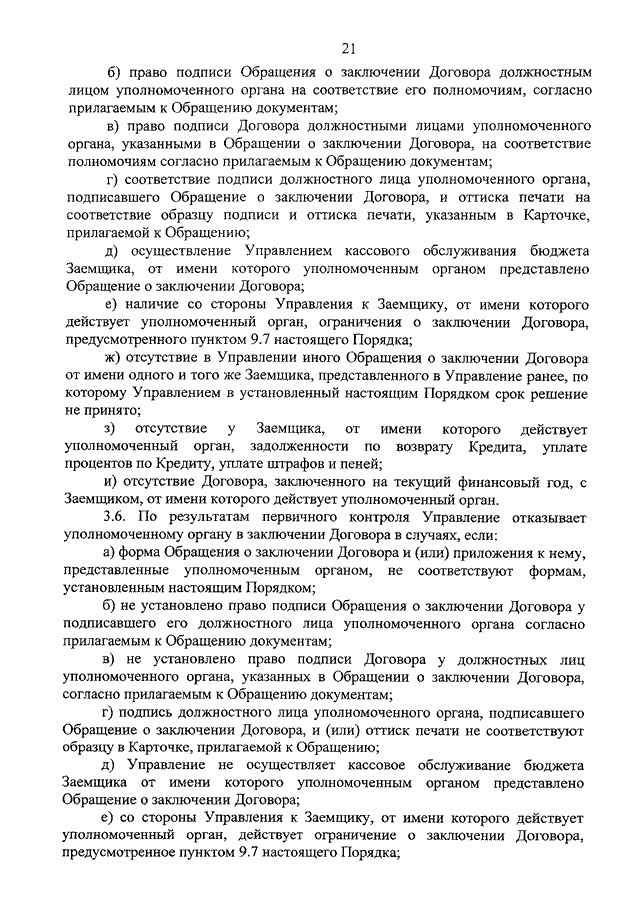 21

б) право подписи Обращения о заключении Договора должностным лицом уполномоченного органа на соответствие его полномочиям, согласно прилагаемым к Обращению документам;

в) право подписи Договора должностными лицами уполномоченного органа, указанными в Обращении о заключении Договора, на соответствие полномочиям согласно прилагаемым к Обращению документам;

г) соответствие подписи должностного лица уполномоченного органа, подписавшего Обращение о заключении Договора, и оттиска печати на соответствие образцу подписи и оттиска печати, указанным в Карточке, прилагаемой к Обращению;

д) осуществление Управлением кассового обслуживания бюджета Заемщика, от имени которого уполномоченным органом представлено Обращение о заключении Договора;

е) наличие со стороны Управления к Заемщику, от имени которого действует уполномоченный орган, ограничения о заключении Договора, предусмотренного пунктом 9.7 настоящего Порядка;

ж) отсутствие в Управлении иного Обращения о заключении Договора от имени одного и того же Заемщика, представленного в Управление ранее, по которому Управлением в установленный настоящим Порядком срок решение не принято;

з) отсутствие у Заемщика, от имени которого действует уполномоченный орган, задолженности по возврату Кредита, уплате процентов по Кредиту, уплате штрафов и пеней;

и) отсутствие Договора, заключенного на текущий финансовый год, с Заемщиком, от имени которого действует уполномоченный орган.

3.6. По результатам первичного контроля Управление отказывает уполномоченному органу в заключении Договора в случаях, если:

а) форма Обращения о заключении Договора и (или) приложения к нему, представленные уполномоченным органом, не соответствуют формам, установленным настоящим Порядком;

б) не установлено право подписи Обращения о заключении Договора у подписавшего его должностного лица уполномоченного органа согласно прилагаемым к Обращению документам;

в) не установлено право подписи Договора у должностных лиц уполномоченного органа, указанных в Обращении о заключении Договора, согласно прилагаемым к Обращению документам;

г) подпись должностного лица уполномоченного органа, подписавшего Обращение о заключении Договора, и (или) оттиск печати не соответствуют образцу в Карточке, прилагаемой к Обращению;

д) Управление не осуществляет кассовое обслуживание бюджета Заемщика от имени которого уполномоченным органом представлено Обращение о заключении Договора;

е) со стороны Управления к Заемщику, от имени которого действует уполномоченный орган, действует ограничение о заключении Договора, предусмотренное пунктом 9.7 настоящего Порядка;